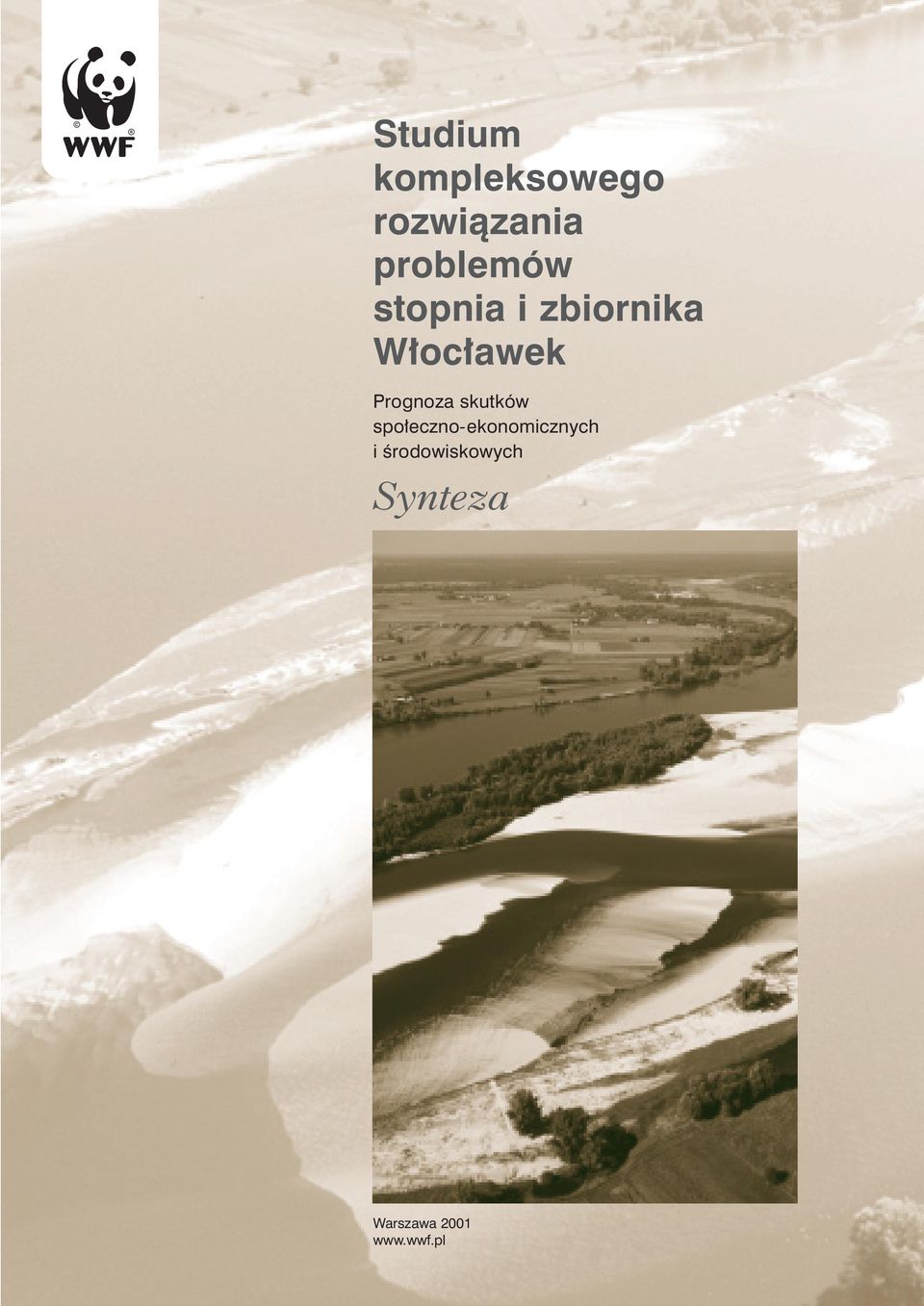 WWF

Studium kompleksowego rozwiązania problemów stopnia i zbiornika Włocławek

Prognoza skutków społeczno-ekonomicznych i środowiskowych

Synteza

Warszawa 2001
www.wwf.pl